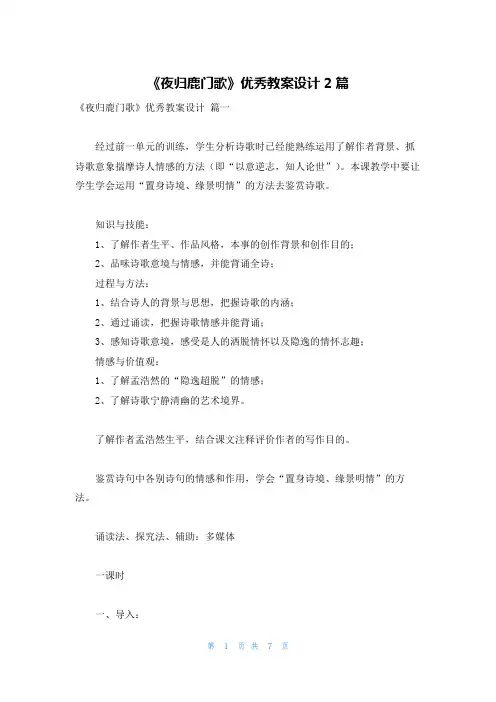 《夜归鹿门歌》优秀教案设计 2 篇

《夜归鹿门歌》优秀教案设计 篇一

经过前一单元的训练，学生分析诗歌时已经能熟练运用了解作者背景、抓诗歌意象揣摩诗人情感的方法（即“以意逆志，知人论世”）。本课教学中要让学生学会运用“置身诗境、缘景明情”的方法去鉴赏诗歌。

知识与技能：
1、了解作者生平、作品风格，本事的创作背景和创作目的；
2、品味诗歌意境与情感，并能背诵全诗；
过程与方法：
1、结合诗人的背景与思想，把握诗歌的内涵；
2、通过诵读，把握诗歌情感并能背诵；
3、感知诗歌意境，感受是人的洒脱情怀以及隐逸的情怀志趣；
情感与价值观：
1、了解孟浩然的“隐逸超脱”的情感；
2、了解诗歌宁静清幽的艺术境界。

了解作者孟浩然生平，结合课文注释评价作者的写作目的。

鉴赏诗句中各别诗句的情感和作用，学会“置身诗境、缘景明情”的方法。

诵读法、探究法、辅助：多媒体

一课时

一、导入：

第 1 页 共 7 页